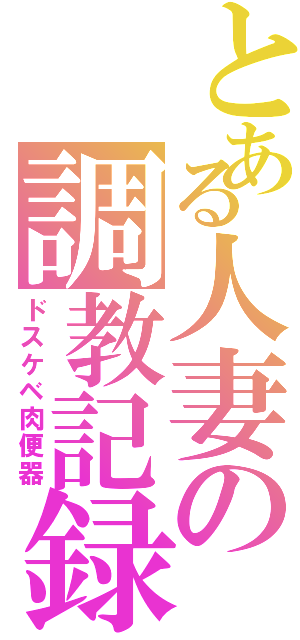 とある人妻の調教記録

ドスケベ肉便器